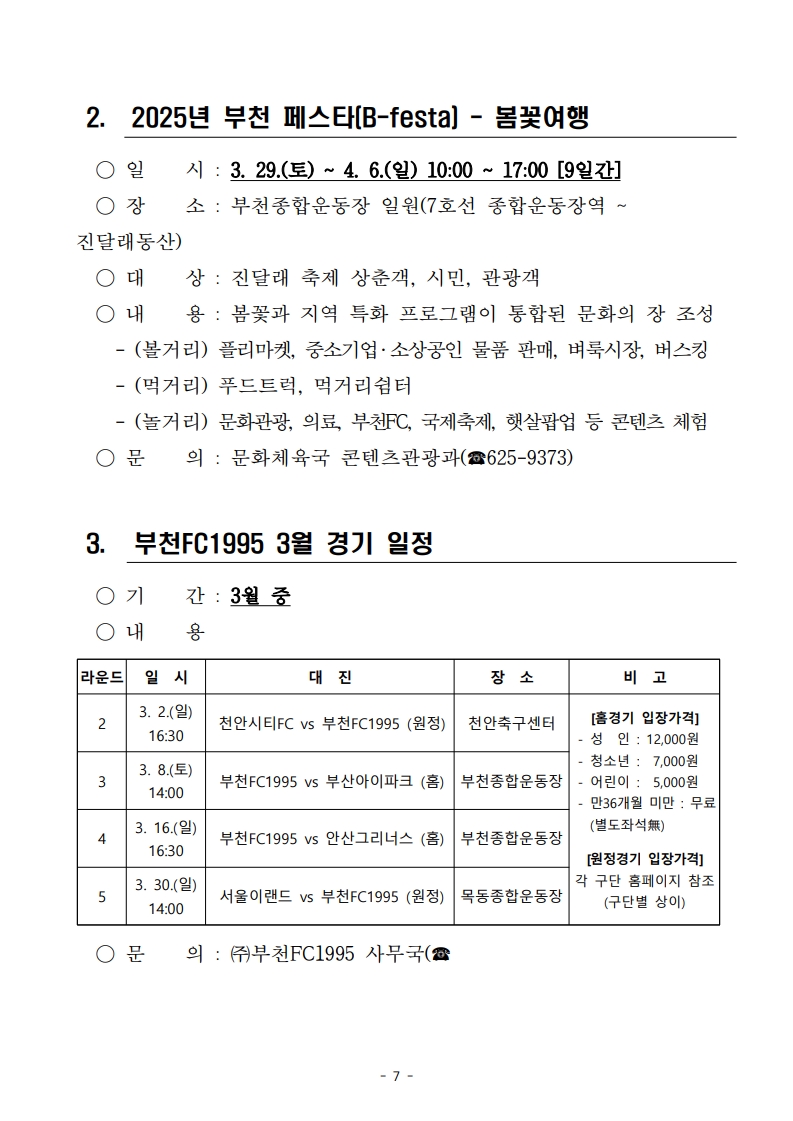 2. 2025년 부천 페스타(B-festa) - 봄꽃여행

○ 일 시 : 3. 29.(토) ~ 4. 6.(일) 10:00 ~ 17:00 [9일간]

○ 장 소 : 부천종합운동장 일원(7호선 종합운동장역 ~ 진달래동산)

○ 대 상 : 진달래 축제 상춘객, 시민, 관광객

○ 내 용 : 봄꽃과 지역 특화 프로그램이 통합된 문화의 장 조성

- (볼거리) 플리마켓, 중소기업·소상공인 물품 판매, 벼룩시장, 버스킹

- (먹거리) 푸드트럭, 먹거리쉼터

- (놀거리) 문화관광, 의료, 부천FC, 국제축제, 햇살팝업 등 콘텐츠 체험

○ 문 의 : 문화체육국 콘텐츠관광과(☎625-9373)

3. 부천FC1995 3월 경기 일정

○ 기 간 : 3월 중

○ 내 용

| 라운드 | 일 시 | 대 진 | 장 소 | 비 고 |
|---|---|---|---|---|
| 2 | 3. 2.(일) 16:30 | 천안시티FC vs 부천FC1995 (원정) | 천안축구센터 | [홈경기 입장가격] - 성 인 : 12,000원 - 청소년 : 7,000원 - 어린이 : 5,000원 - 만36개월 미만 : 무료 (별도좌석無) [원정경기 입장가격] 각 구단 홈페이지 참조 (구단별 상이) |
| 3 | 3. 8.(토) 14:00 | 부천FC1995 vs 부산아이파크 (홈) | 부천종합운동장 | |
| 4 | 3. 16.(일) 16:30 | 부천FC1995 vs 안산그리너스 (홈) | 부천종합운동장 | |
| 5 | 3. 30.(일) 14:00 | 서울이랜드 vs 부천FC1995 (원정) | 목동종합운동장 | |

○ 문 의 : ㈜부천FC1995 사무국(☎

- 7 -